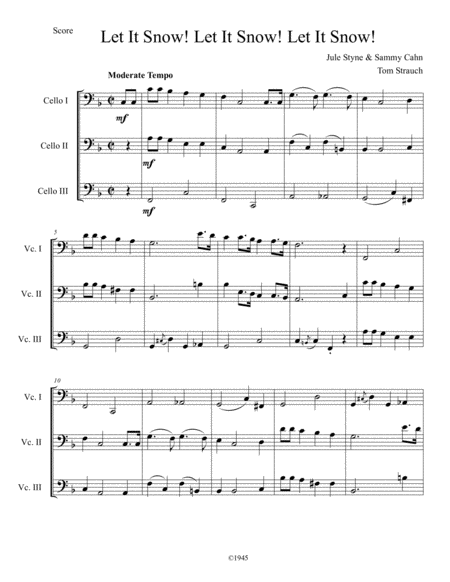 Score

Let It Snow! Let It Snow! Let It Snow!

Jule Styne & Sammy Cahn
Tom Strauch

Moderate Tempo

Cello I

mf

Cello II

mf

Cello III

mf

5

Vc. I

Vc. II

Vc. III

10

Vc. I

Vc. II

Vc. III

©1945